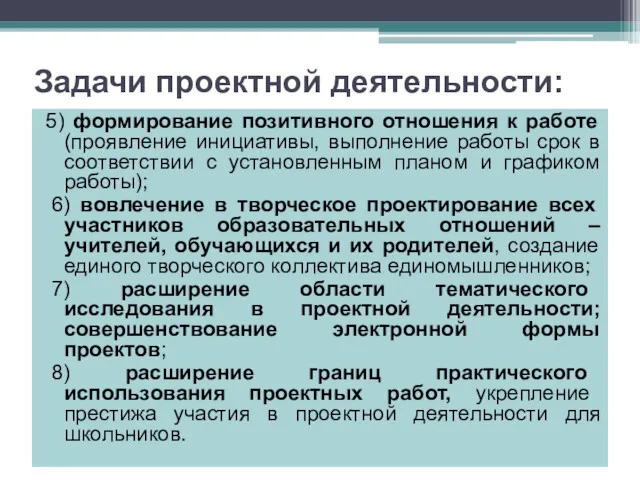 Задачи проектной деятельности:

5) формирование позитивного отношения к работе (проявление инициативы, выполнение работы срок в соответствии с установленным планом и графиком работы);

6) вовлечение в творческое проектирование всех участников образовательных отношений – учителей, обучающихся и их родителей, создание единого творческого коллектива единомышленников;

7) расширение области тематического исследования в проектной деятельности; совершенствование электронной формы проектов;

8) расширение границ практического использования проектных работ, укрепление престижа участия в проектной деятельности для школьников.